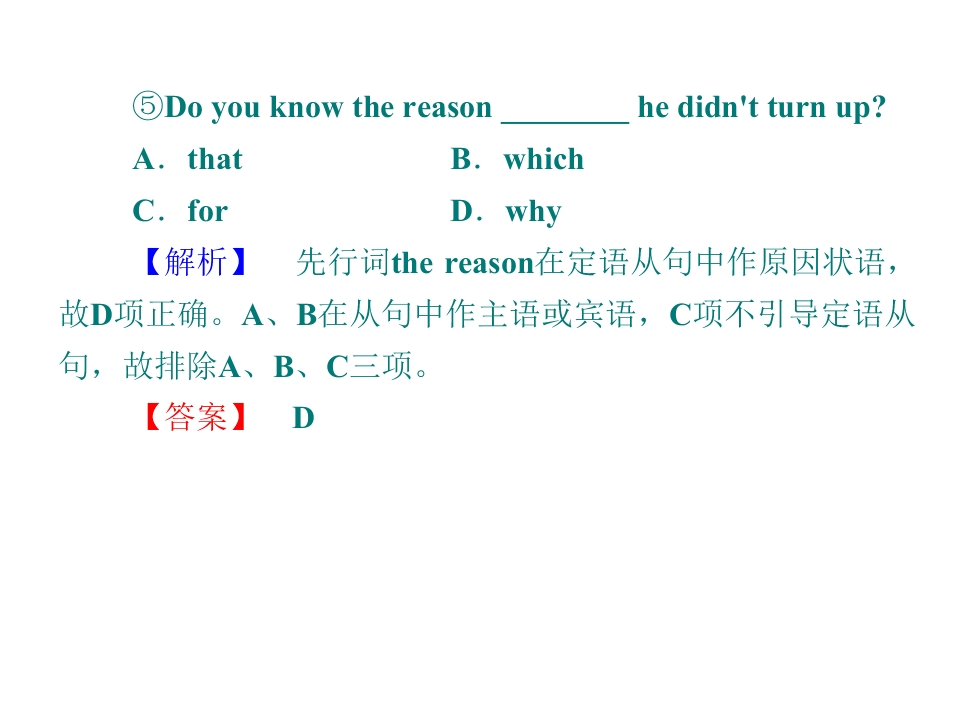 ⑤Do you know the reason ____ he didn't turn up?

A．that B．which

C．for D．why

【解析】 先行词the reason在定语从句中作原因状语，故D项正确。A、B在从句中作主语或宾语，C项不引导定语从句，故排除A、B、C三项。

【答案】 D